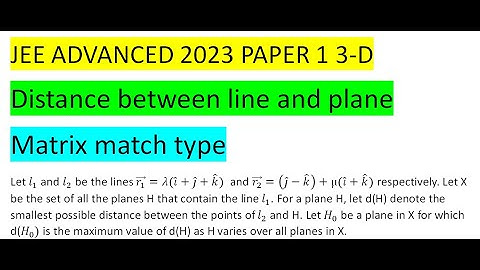 JEE ADVANCED 2023 PAPER 1 3-D

Distance between line and plane

Matrix match type

Let $l_1$ and $l_2$ be the lines $\vec{r_1} = \lambda(\hat{\imath} + \hat{\jmath} + \hat{k})$ and $\vec{r_2} = (\hat{\jmath} - \hat{k}) + \mu(\hat{\imath} + \hat{k})$ respectively. Let X be the set of all the planes H that contain the line $l_1$. For a plane H, let d(H) denote the smallest possible distance between the points of $l_2$ and H. Let $H_0$ be a plane in X for which d($H_0$) is the maximum value of d(H) as H varies over all planes in X.